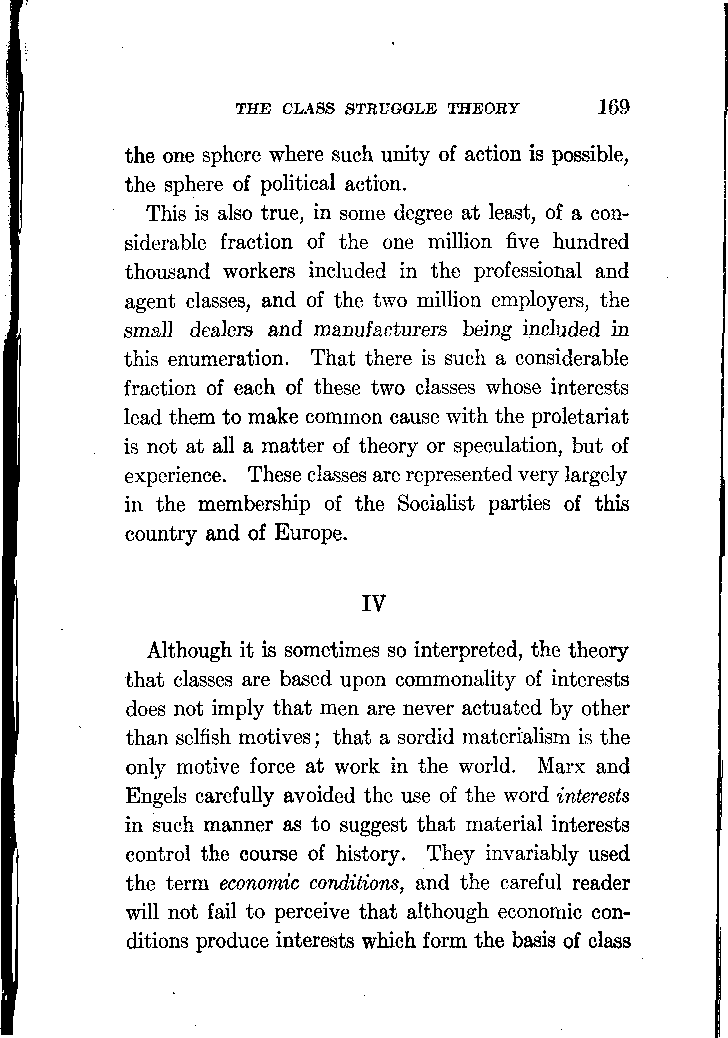 THE CLASS STRUGGLE THEORY 169

the one sphere where such unity of action is possible, the sphere of political action.

This is also true, in some degree at least, of a considerable fraction of the one million five hundred thousand workers included in the professional and agent classes, and of the two million employers, the small dealers and manufacturers being included in this enumeration. That there is such a considerable fraction of each of these two classes whose interests lead them to make common cause with the proletariat is not at all a matter of theory or speculation, but of experience. These classes are represented very largely in the membership of the Socialist parties of this country and of Europe.

IV

Although it is sometimes so interpreted, the theory that classes are based upon commonality of interests does not imply that men are never actuated by other than selfish motives; that a sordid materialism is the only motive force at work in the world. Marx and Engels carefully avoided the use of the word interests in such manner as to suggest that material interests control the course of history. They invariably used the term economic conditions, and the careful reader will not fail to perceive that although economic conditions produce interests which form the basis of class